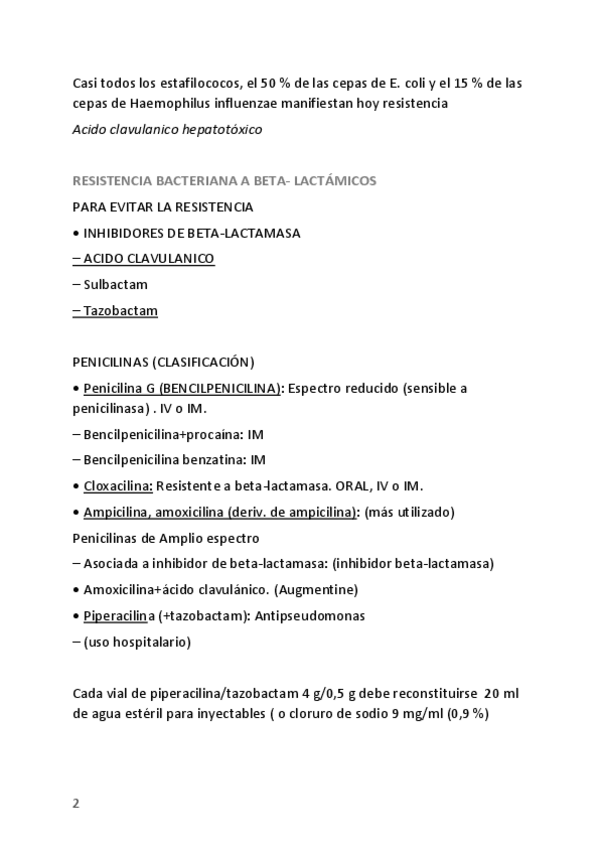 Casi todos los estafilococos, el 50 % de las cepas de E. coli y el 15 % de las cepas de Haemophilus influenzae manifiestan hoy resistencia

Acido clavulanico hepatotóxico

RESISTENCIA BACTERIANA A BETA- LACTÁMICOS

PARA EVITAR LA RESISTENCIA

• INHIBIDORES DE BETA-LACTAMASA

– ACIDO CLAVULANICO

– Sulbactam

– Tazobactam

PENICILINAS (CLASIFICACIÓN)

• Penicilina G (BENCILPENICILINA): Espectro reducido (sensible a penicilinasa) . IV o IM.

– Bencilpenicilina+procaína: IM

– Bencilpenicilina benzatina: IM

• Cloxacilina: Resistente a beta-lactamasa. ORAL, IV o IM.

• Ampicilina, amoxicilina (deriv. de ampicilina): (más utilizado)

Penicilinas de Amplio espectro

– Asociada a inhibidor de beta-lactamasa: (inhibidor beta-lactamasa)

• Amoxicilina+ácido clavulánico. (Augmentine)

• Piperacilina (+tazobactam): Antipseudomonas

– (uso hospitalario)

Cada vial de piperacilina/tazobactam 4 g/0,5 g debe reconstituirse 20 ml de agua estéril para inyectables ( o cloruro de sodio 9 mg/ml (0,9 %)

2